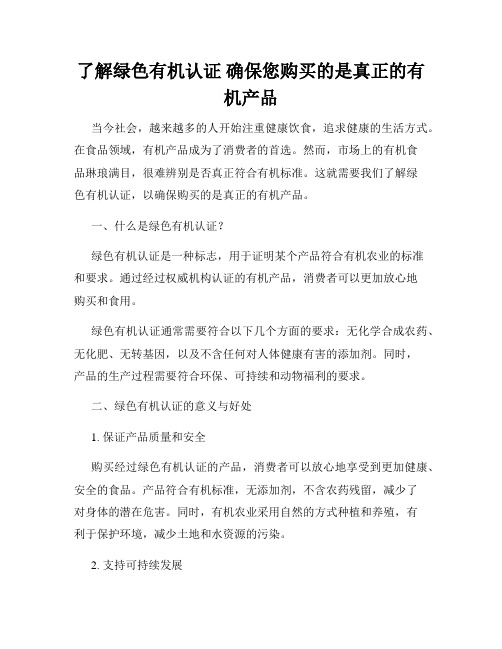 了解绿色有机认证 确保您购买的是真正的有机产品

当今社会，越来越多的人开始注重健康饮食，追求健康的生活方式。在食品领域，有机产品成为了消费者的首选。然而，市场上的有机食品琳琅满目，很难辨别是否真正符合有机标准。这就需要我们了解绿色有机认证，以确保购买的是真正的有机产品。

一、什么是绿色有机认证？

绿色有机认证是一种标志，用于证明某个产品符合有机农业的标准和要求。通过经过权威机构认证的有机产品，消费者可以更加放心地购买和食用。

绿色有机认证通常需要符合以下几个方面的要求：无化学合成农药、无化肥、无转基因，以及不含任何对人体健康有害的添加剂。同时，产品的生产过程需要符合环保、可持续和动物福利的要求。

二、绿色有机认证的意义与好处

1. 保证产品质量和安全

购买经过绿色有机认证的产品，消费者可以放心地享受到更加健康、安全的食品。产品符合有机标准，无添加剂，不含农药残留，减少了对身体的潜在危害。同时，有机农业采用自然的方式种植和养殖，有利于保护环境，减少土地和水资源的污染。

2. 支持可持续发展